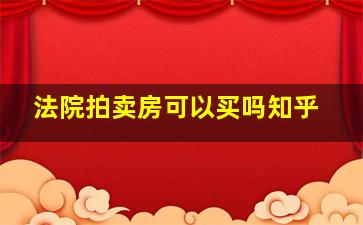 法院拍卖房可以买吗知乎